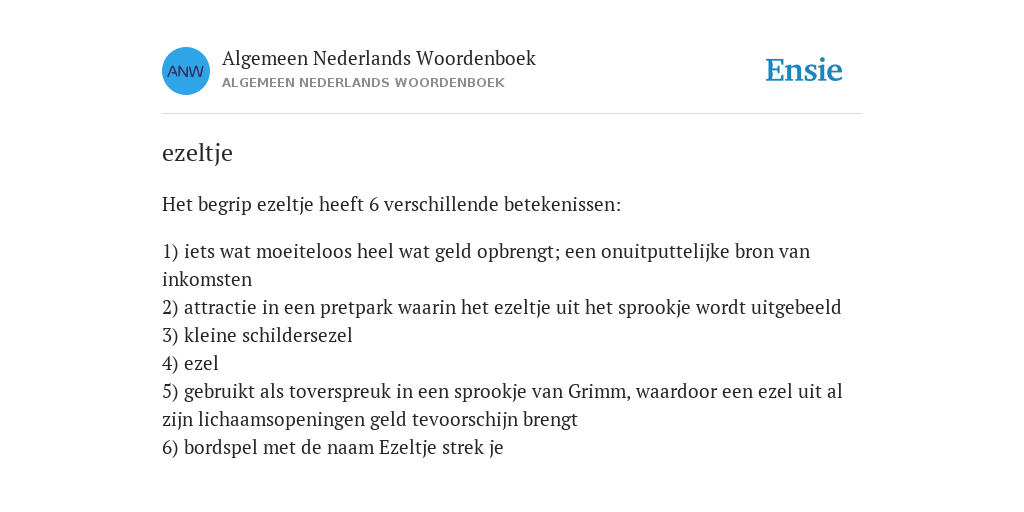 ANW

Algemeen Nederlands Woordenboek
ALGEMEEN NEDERLANDS WOORDENBOEK

Ensie

ezeltje

Het begrip ezeltje heeft 6 verschillende betekenissen:

1) iets wat moeiteloos heel wat geld opbrengt; een onuitputtelijke bron van inkomsten
2) attractie in een pretpark waarin het ezeltje uit het sprookje wordt uitgebeeld
3) kleine schildersezel
4) ezel
5) gebruikt als toverspreuk in een sprookje van Grimm, waardoor een ezel uit al zijn lichaamsopeningen geld tevoorschijn brengt
6) bordspel met de naam Ezeltje strek je